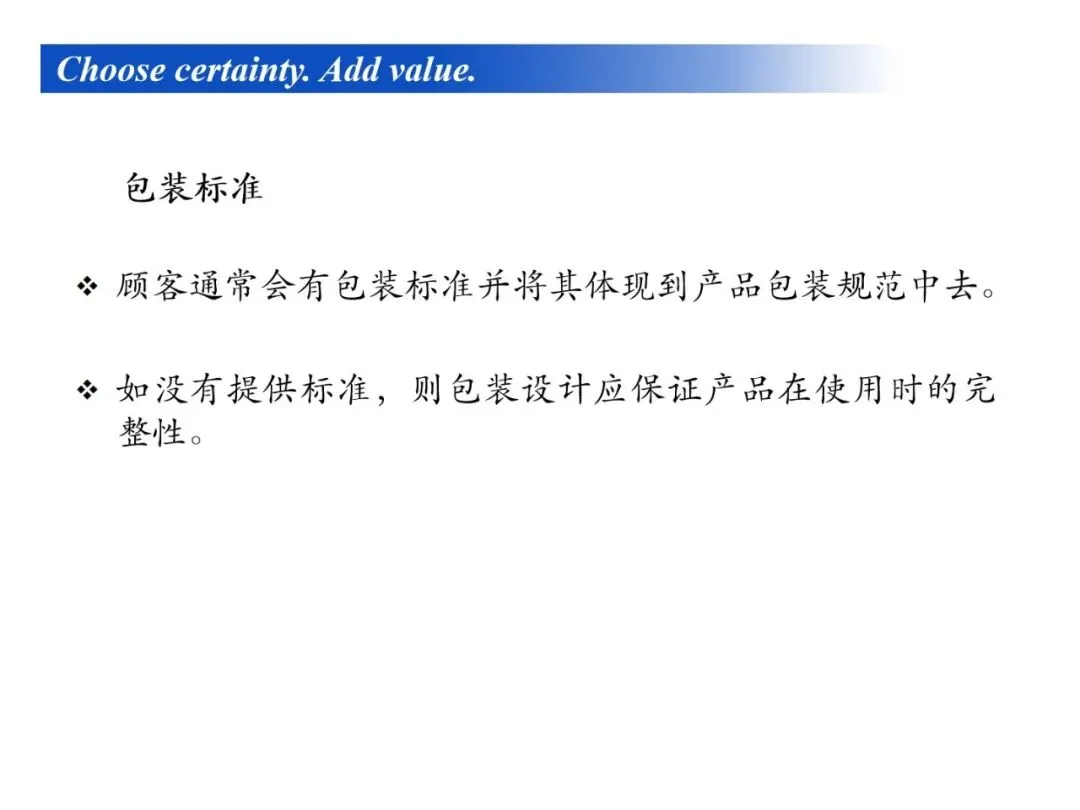 Choose certainty. Add value.

包装标准

❖ 顾客通常会有包装标准并将其体现到产品包装规范中去。

❖ 如没有提供标准，则包装设计应保证产品在使用时的完整性。